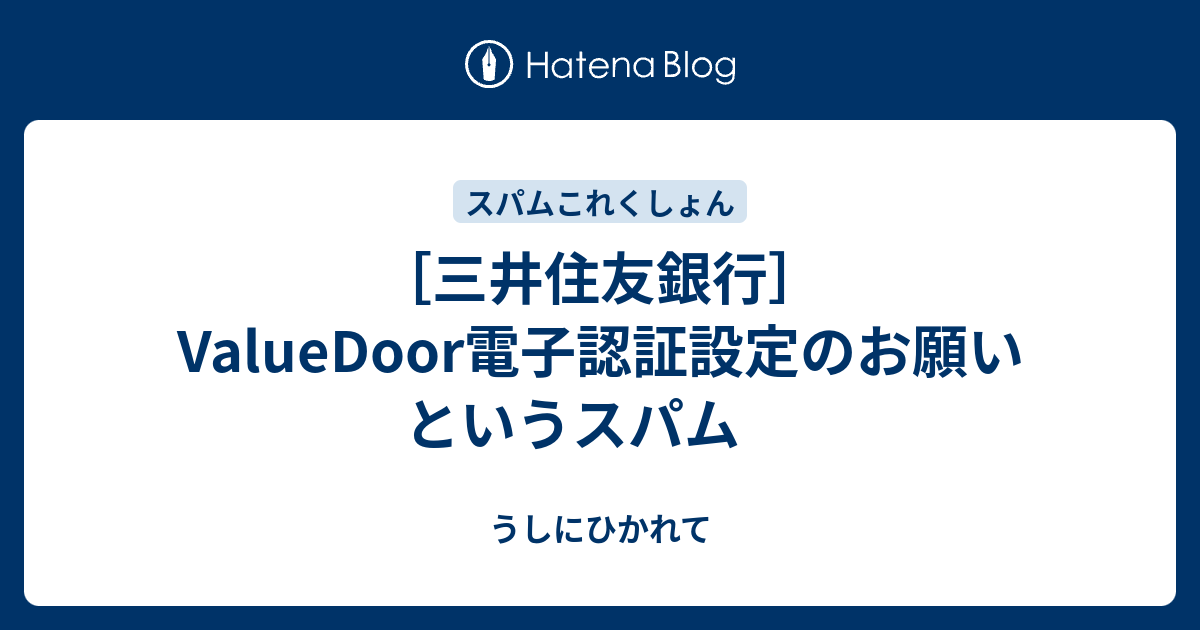 Hatena Blog

スパムこれくしょん

［三井住友銀行］ValueDoor電子認証設定のお願いというスパム

うしにひかれて